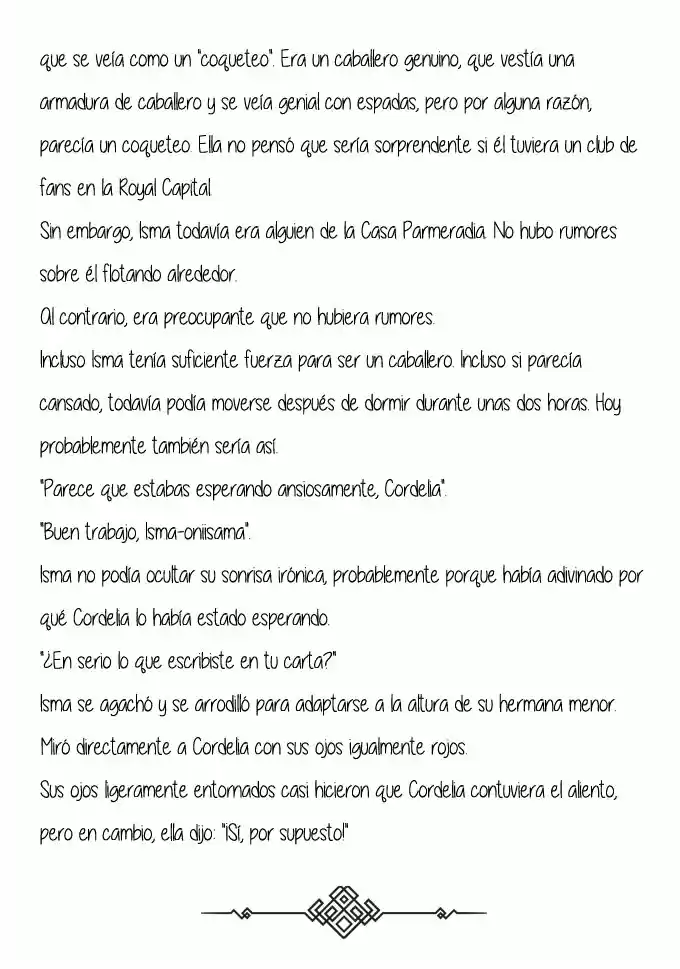 que se veía como un "coqueteo". Era un caballero genuino, que vestía una armadura de caballero y se veía genial con espadas, pero por alguna razón, parecía un coqueteo. Ella no pensó que sería sorprendente si él tuviera un club de fans en la Royal Capital.
Sin embargo, Isma todavía era alguien de la Casa Parmeradia. No hubo rumores sobre él flotando alrededor.
Al contrario, era preocupante que no hubiera rumores.
Incluso Isma tenía suficiente fuerza para ser un caballero. Incluso si parecía cansado, todavía podía moverse después de dormir durante unas dos horas. Hoy probablemente también sería así.
"Parece que estabas esperando ansiosamente, Cordelia".
"Buen trabajo, Isma-oniisama".
Isma no podía ocultar su sonrisa irónica, probablemente porque había adivinado por qué Cordelia lo había estado esperando.
"¿En serio lo que escribiste en tu carta?"
Isma se agachó y se arrodilló para adaptarse a la altura de su hermana menor. Miró directamente a Cordelia con sus ojos igualmente rojos.
Sus ojos ligeramente entornados casi hicieron que Cordelia contuviera el aliento, pero en cambio, ella dijo: "¡Sí, por supuesto!"